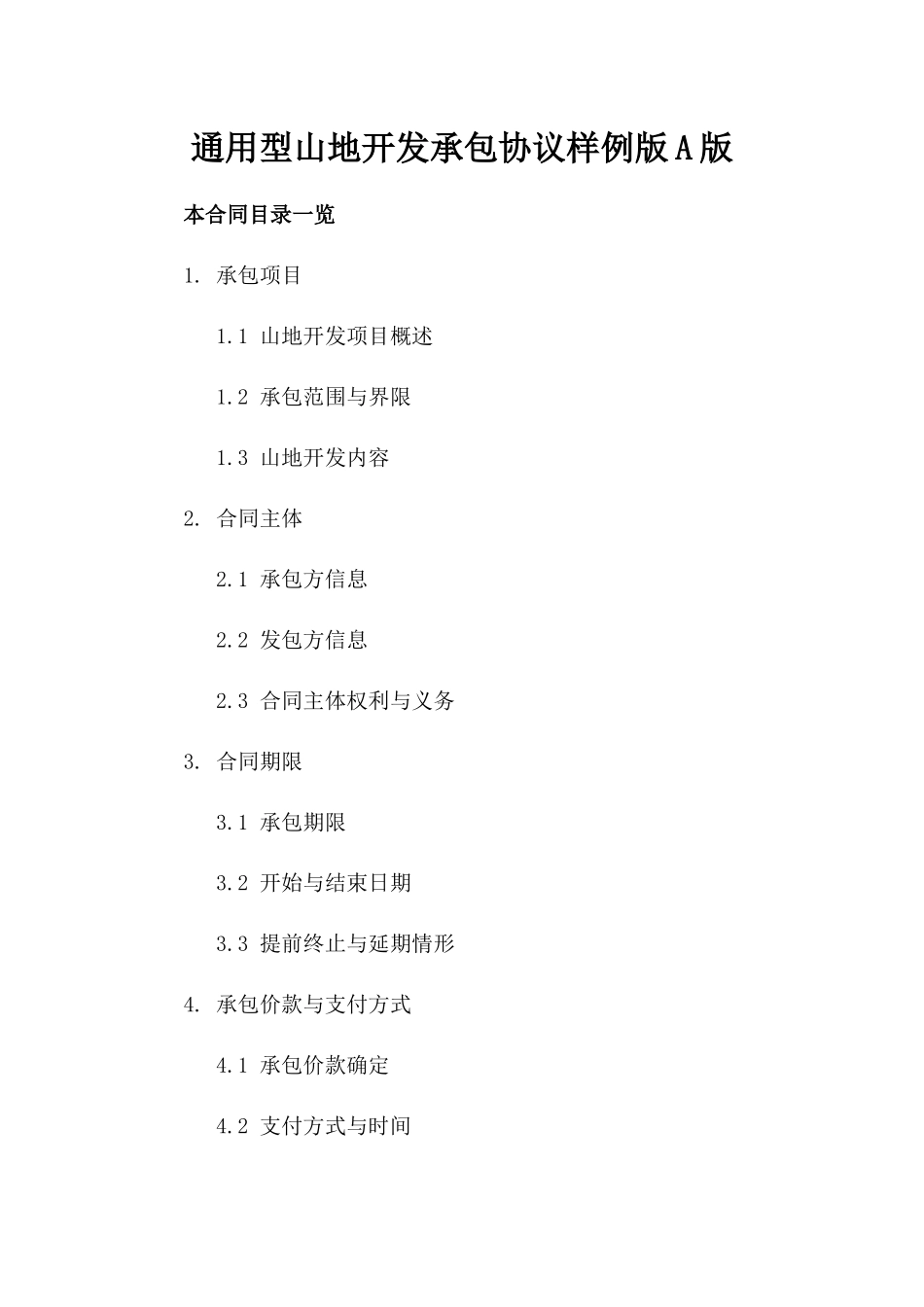 通用型山地开发承包协议样例版A版

本合同目录一览

1. 承包项目

1.1 山地开发项目概述

1.2 承包范围与界限

1.3 山地开发内容

2. 合同主体

2.1 承包方信息

2.2 发包方信息

2.3 合同主体权利与义务

3. 合同期限

3.1 承包期限

3.2 开始与结束日期

3.3 提前终止与延期情形

4. 承包价款与支付方式

4.1 承包价款确定

4.2 支付方式与时间